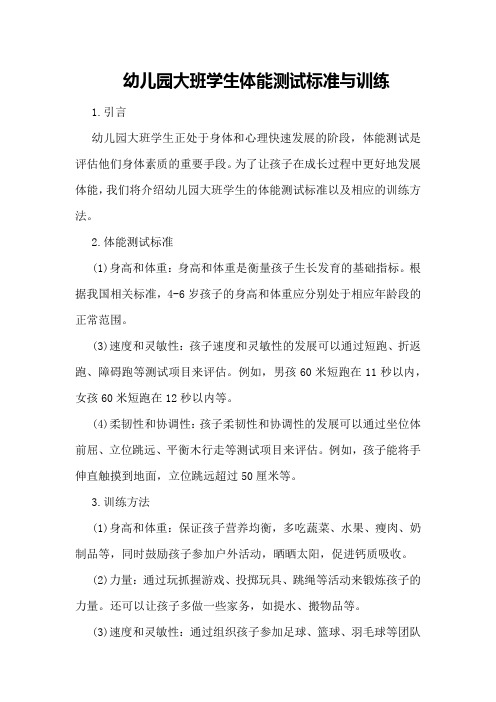 幼儿园大班学生体能测试标准与训练

1.引言

幼儿园大班学生正处于身体和心理快速发展的阶段，体能测试是评估他们身体素质的重要手段。为了让孩子在成长过程中更好地发展体能，我们将介绍幼儿园大班学生的体能测试标准以及相应的训练方法。

2.体能测试标准

(1)身高和体重：身高和体重是衡量孩子生长发育的基础指标。根据我国相关标准，4-6岁孩子的身高和体重应分别处于相应年龄段的正常范围。

(3)速度和灵敏性：孩子速度和灵敏性的发展可以通过短跑、折返跑、障碍跑等测试项目来评估。例如，男孩60米短跑在11秒以内，女孩60米短跑在12秒以内等。

(4)柔韧性和协调性：孩子柔韧性和协调性的发展可以通过坐位体前屈、立位跳远、平衡木行走等测试项目来评估。例如，孩子能将手伸直触摸到地面，立位跳远超过50厘米等。

3.训练方法

(1)身高和体重：保证孩子营养均衡，多吃蔬菜、水果、瘦肉、奶制品等，同时鼓励孩子参加户外活动，晒晒太阳，促进钙质吸收。

(2)力量：通过玩抓握游戏、投掷玩具、跳绳等活动来锻炼孩子的力量。还可以让孩子多做一些家务，如提水、搬物品等。

(3)速度和灵敏性：通过组织孩子参加足球、篮球、羽毛球等团队